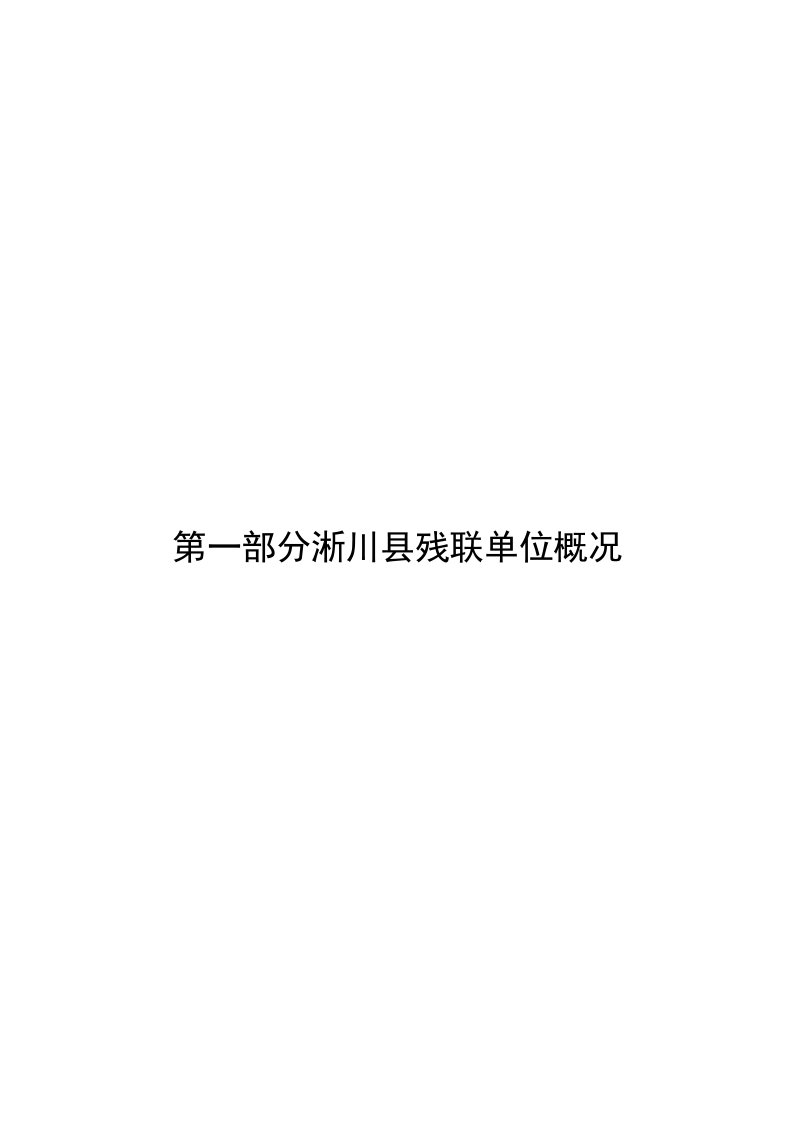 第一部分淅川县残联单位概况